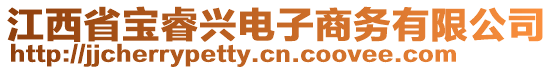 江西省宝睿兴电子商务有限公司
http://jjcherrypetty.cn.coovee.com